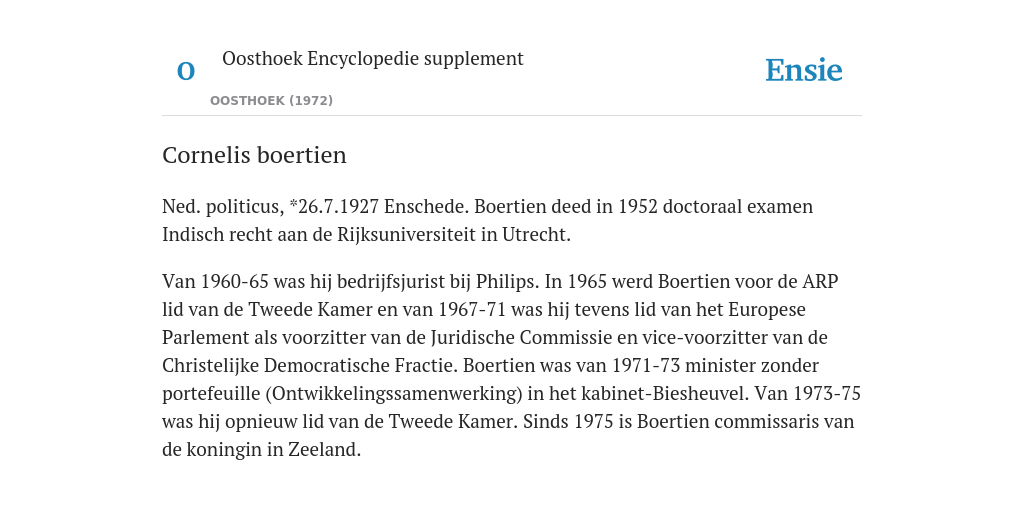 O

Oosthoek Encyclopedie supplement

OOSTHOEK (1972)

Ensie

Cornelis boertien

Ned. politicus, *26.7.1927 Enschede. Boertien deed in 1952 doctoraal examen Indisch recht aan de Rijksuniversiteit in Utrecht.

Van 1960-65 was hij bedrijfsjurist bij Philips. In 1965 werd Boertien voor de ARP lid van de Tweede Kamer en van 1967-71 was hij tevens lid van het Europese Parlement als voorzitter van de Juridische Commissie en vice-voorzitter van de Christelijke Democratische Fractie. Boertien was van 1971-73 minister zonder portefeuille (Ontwikkelingssamenwerking) in het kabinet-Biesheuvel. Van 1973-75 was hij opnieuw lid van de Tweede Kamer. Sinds 1975 is Boertien commissaris van de koningin in Zeeland.